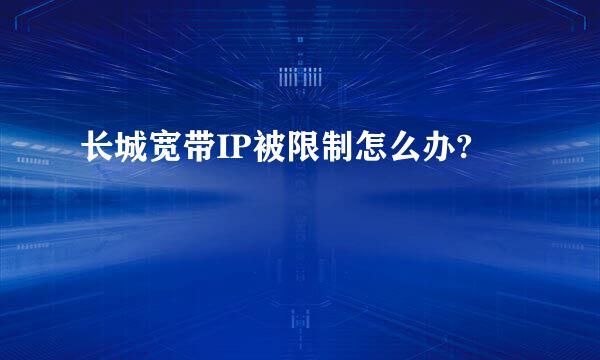 长城宽带IP被限制怎么办?